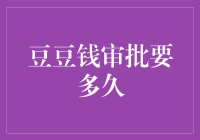 豆豆钱审批要多久